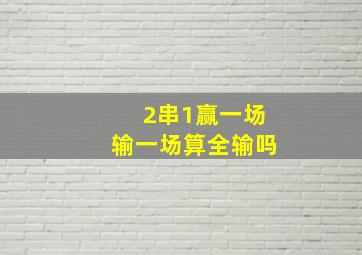 2串1赢一场
输一场算全输吗